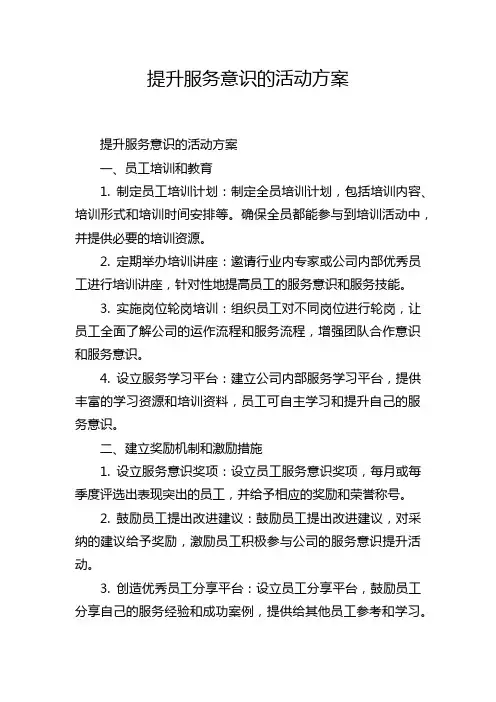 提升服务意识的活动方案

提升服务意识的活动方案

一、员工培训和教育

1. 制定员工培训计划：制定全员培训计划，包括培训内容、培训形式和培训时间安排等。确保全员都能参与到培训活动中，并提供必要的培训资源。

2. 定期举办培训讲座：邀请行业内专家或公司内部优秀员工进行培训讲座，针对性地提高员工的服务意识和服务技能。

3. 实施岗位轮岗培训：组织员工对不同岗位进行轮岗，让员工全面了解公司的运作流程和服务流程，增强团队合作意识和服务意识。

4. 设立服务学习平台：建立公司内部服务学习平台，提供丰富的学习资源和培训资料，员工可自主学习和提升自己的服务意识。

二、建立奖励机制和激励措施

1. 设立服务意识奖项：设立员工服务意识奖项，每月或每季度评选出表现突出的员工，并给予相应的奖励和荣誉称号。

2. 鼓励员工提出改进建议：鼓励员工提出改进建议，对采纳的建议给予奖励，激励员工积极参与公司的服务意识提升活动。

3. 创造优秀员工分享平台：设立员工分享平台，鼓励员工分享自己的服务经验和成功案例，提供给其他员工参考和学习。